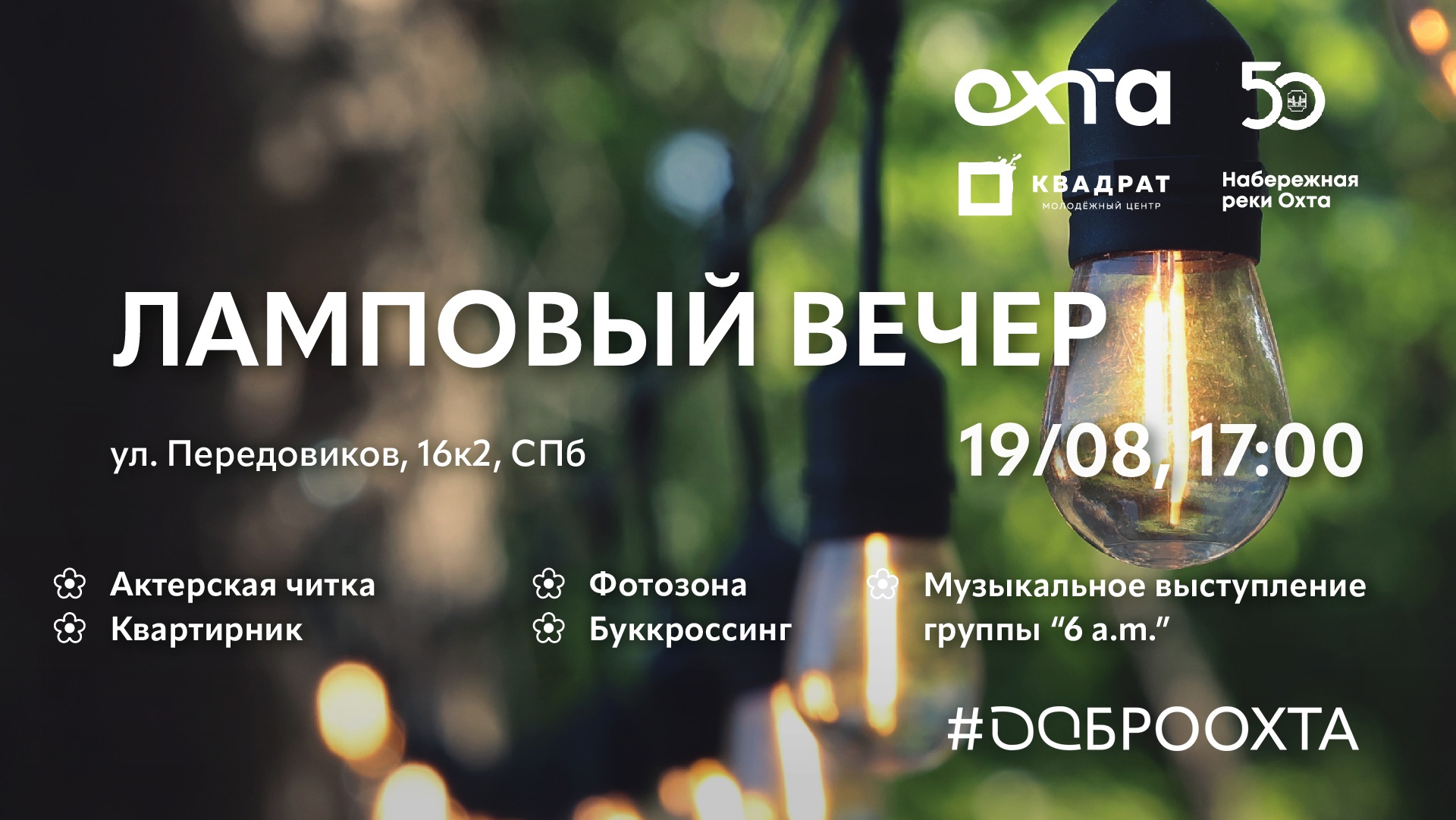 охта

50

КВАДРАТ
МОЛОДЁЖНЫЙ ЦЕНТР

Набережная реки Охта

ЛАМПОВЫЙ ВЕЧЕР

ул. Передовиков, 16к2, СПб

19/08, 17:00

Актерская читка
Квартирник

Фотозона
Буккроссинг

Музыкальное выступление группы “6 a.m.”

#ДОБРООХТА